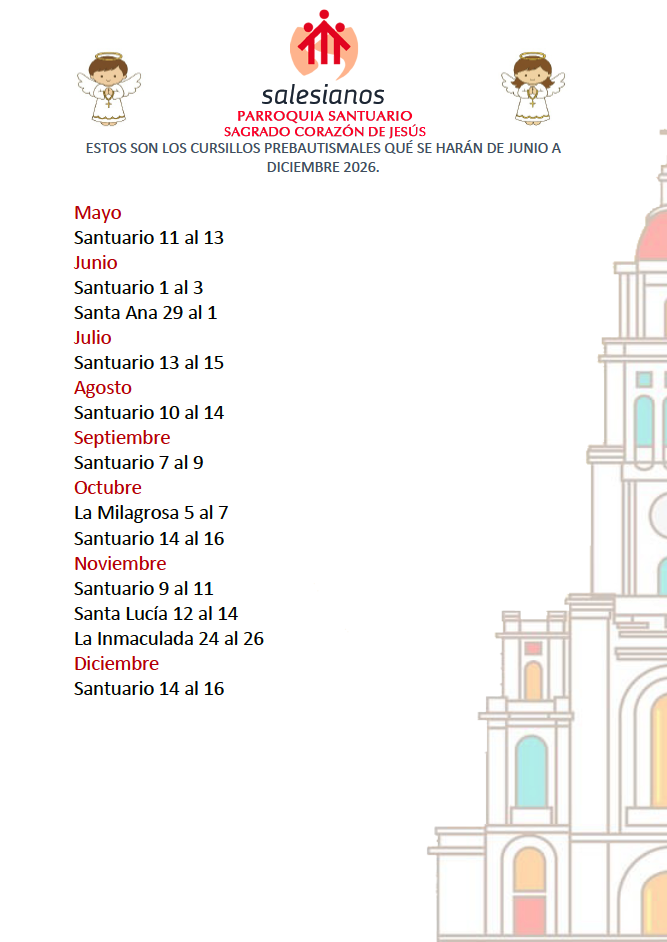 salesianos
PARROQUIA SANTUARIO
SAGRADO CORAZÓN DE JESÚS
ESTOS SON LOS CURSILLOS PREBAUTISMALES QUÉ SE HARÁN DE JUNIO A DICIEMBRE 2026.

Mayo
Santuario 11 al 13
Junio
Santuario 1 al 3
Santa Ana 29 al 1
Julio
Santuario 13 al 15
Agosto
Santuario 10 al 14
Septiembre
Santuario 7 al 9
Octubre
La Milagrosa 5 al 7
Santuario 14 al 16
Noviembre
Santuario 9 al 11
Santa Lucía 12 al 14
La Inmaculada 24 al 26
Diciembre
Santuario 14 al 16